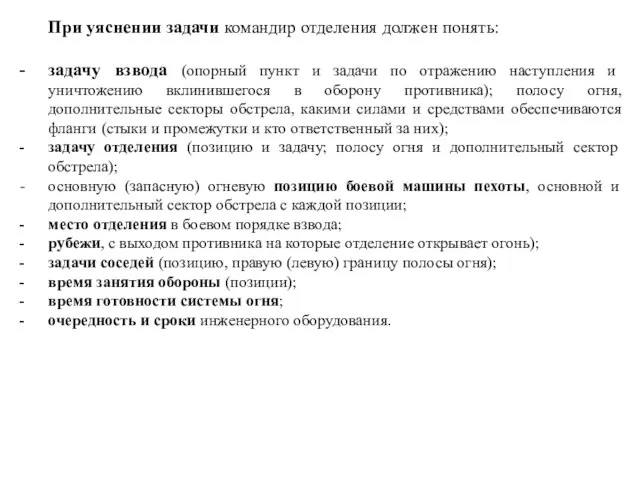 При уяснении задачи командир отделения должен понять:

- задачу взвода (опорный пункт и задачи по отражению наступления и уничтожению вклинившегося в оборону противника); полосу огня, дополнительные секторы обстрела, какими силами и средствами обеспечиваются фланги (стыки и промежутки и кто ответственный за них);
- задачу отделения (позицию и задачу; полосу огня и дополнительный сектор обстрела);
- основную (запасную) огневую позицию боевой машины пехоты, основной и дополнительный сектор обстрела с каждой позиции;
- место отделения в боевом порядке взвода;
- рубежи, с выходом противника на которые отделение открывает огонь);
- задачи соседей (позицию, правую (левую) границу полосы огня);
- время занятия обороны (позиции);
- время готовности системы огня;
- очередность и сроки инженерного оборудования.